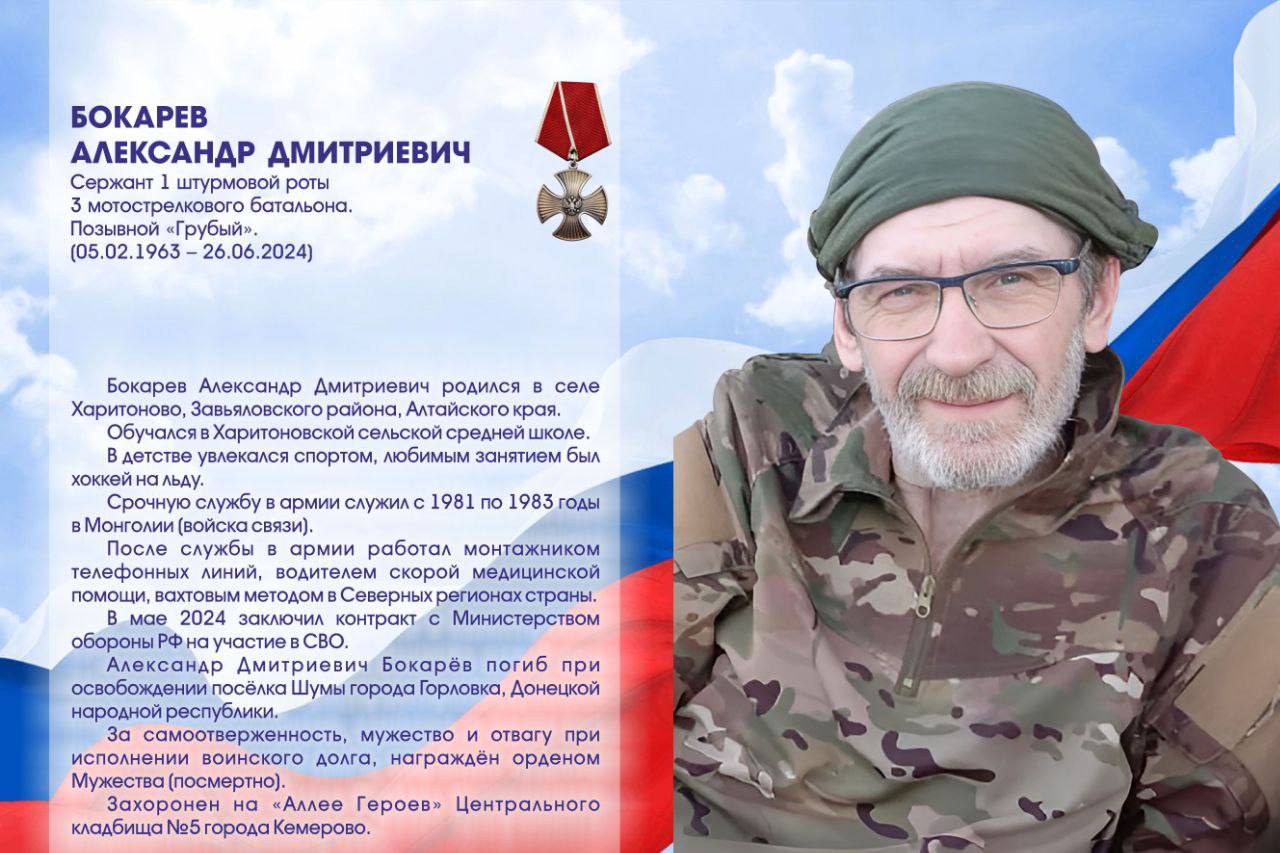 БОКАРЕВ
АЛЕКСАНДР ДМИТРИЕВИЧ
Сержант 1 штурмовой роты
3 мотострелкового батальона.
Позывной «Грубый».
(05.02.1963 – 26.06.2024)

Бокарев Александр Дмитриевич родился в селе Харитоново, Завьяловского района, Алтайского края.

Обучался в Харитоновской сельской средней школе.

В детстве увлекался спортом, любимым занятием был хоккей на льду.

Срочную службу в армии служил с 1981 по 1983 годы в Монголии (войска связи).

После службы в армии работал монтажником телефонных линий, водителем скорой медицинской помощи, вахтовым методом в Северных регионах страны.

В мае 2024 заключил контракт с Министерством обороны РФ на участие в СВО.

Александр Дмитриевич Бокарёв погиб при освобождении посёлка Шумы города Горловка, Донецкой народной республики.

За самоотверженность, мужество и отвагу при исполнении воинского долга, награждён орденом Мужества (посмертно).

Захоронен на «Аллее Героев» Центрального кладбища №5 города Кемерово.